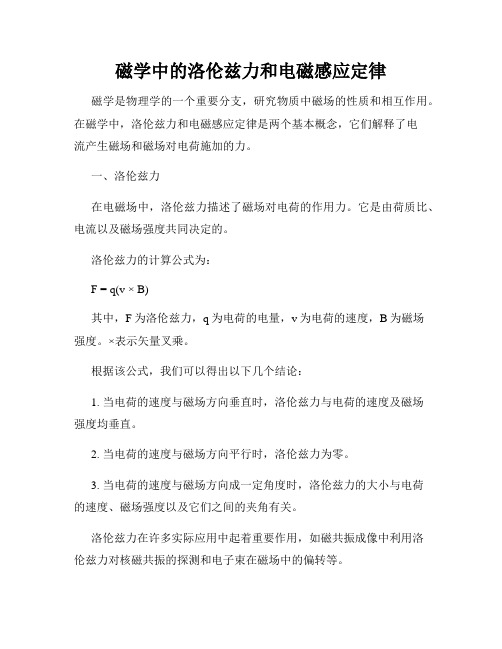 磁学中的洛伦兹力和电磁感应定律

磁学是物理学的一个重要分支，研究物质中磁场的性质和相互作用。在磁学中，洛伦兹力和电磁感应定律是两个基本概念，它们解释了电流产生磁场和磁场对电荷施加的力。

一、洛伦兹力

在电磁场中，洛伦兹力描述了磁场对电荷的作用力。它是由荷质比、电流以及磁场强度共同决定的。

洛伦兹力的计算公式为：

$F = q(v \times B)$

其中，F 为洛伦兹力，q 为电荷的电量，v 为电荷的速度，B 为磁场强度。×表示矢量叉乘。

根据该公式，我们可以得出以下几个结论：

1. 当电荷的速度与磁场方向垂直时，洛伦兹力与电荷的速度及磁场强度均垂直。

2. 当电荷的速度与磁场方向平行时，洛伦兹力为零。

3. 当电荷的速度与磁场方向成一定角度时，洛伦兹力的大小与电荷的速度、磁场强度以及它们之间的夹角有关。

洛伦兹力在许多实际应用中起着重要作用，如磁共振成像中利用洛伦兹力对核磁共振的探测和电子束在磁场中的偏转等。